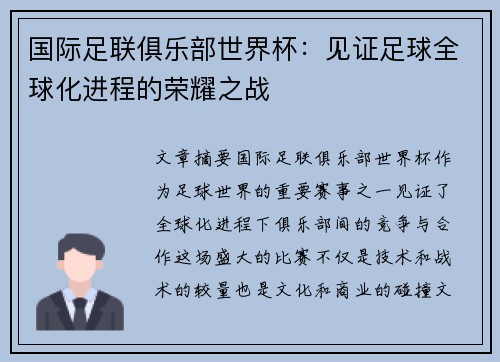 国际足联俱乐部世界杯：见证足球全球化进程的荣耀之战

文章摘要国际足联俱乐部世界杯作为足球世界的重要赛事之一见证了全球化进程下俱乐部间的竞争与合作这场盛大的比赛不仅是技术和战术的较量也是文化和商业的碰撞文